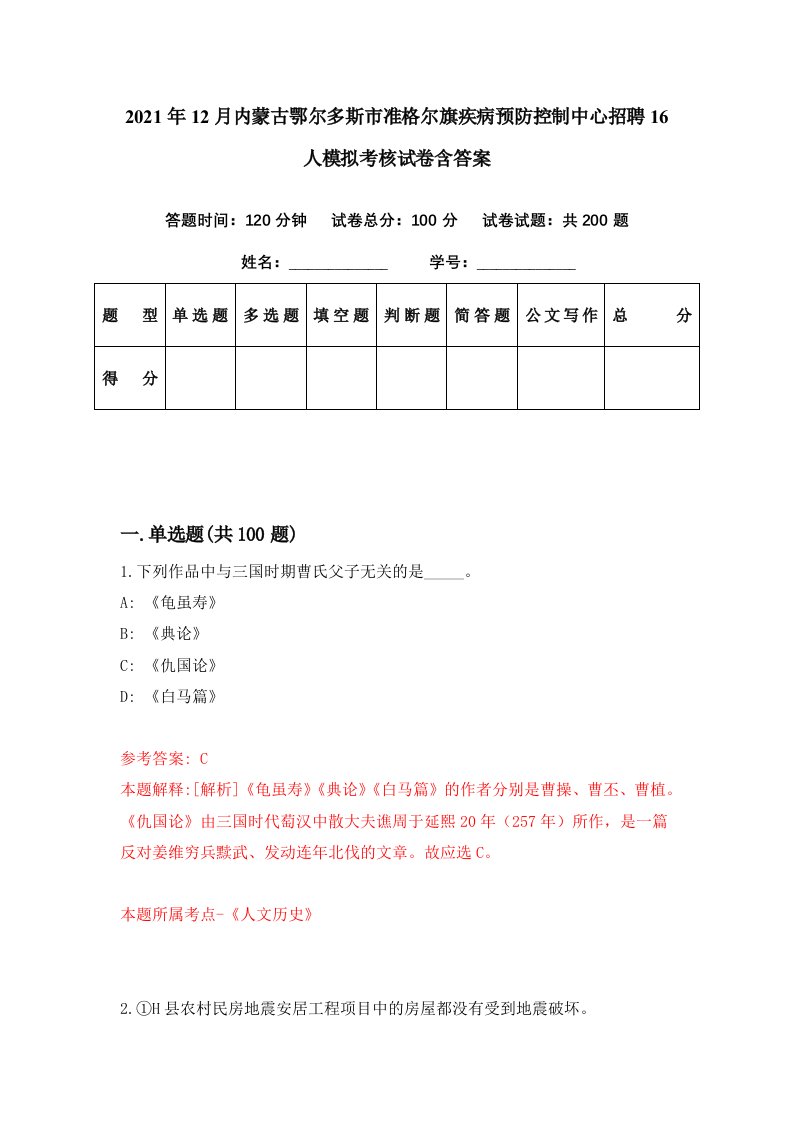 2021年12月内蒙古鄂尔多斯市准格尔旗疾病预防控制中心招聘16人模拟考核试卷含答案

答题时间：120分钟　试卷总分：100分　试卷试题：共200题

姓名：____________　学号：____________

| 题　型 | 单选题 | 多选题 | 填空题 | 判断题 | 简答题 | 公文写作 | 总　分 |
|---|---|---|---|---|---|---|---|
| 得　分 | | | | | | | |

一.单选题(共100题)

1.下列作品中与三国时期曹氏父子无关的是_____。

A: 《龟虽寿》

B: 《典论》

C: 《仇国论》

D: 《白马篇》

参考答案: C

本题解释:[解析]《龟虽寿》《典论》《白马篇》的作者分别是曹操、曹丕、曹植。《仇国论》由三国时代蜀汉中散大夫谯周于延熙20年（257年）所作，是一篇反对姜维穷兵黩武、发动连年北伐的文章。故应选C。

本题所属考点-《人文历史》

2.①H县农村民房地震安居工程项目中的房屋都没有受到地震破坏。